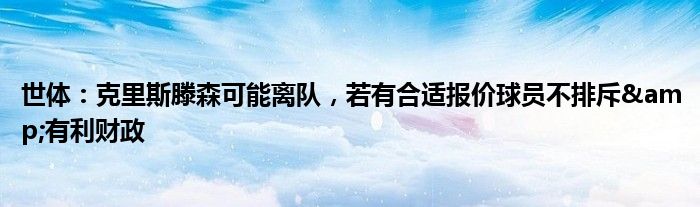 世体：克里斯滕森可能离队，若有合适报价球员不排斥&amp;有利财政